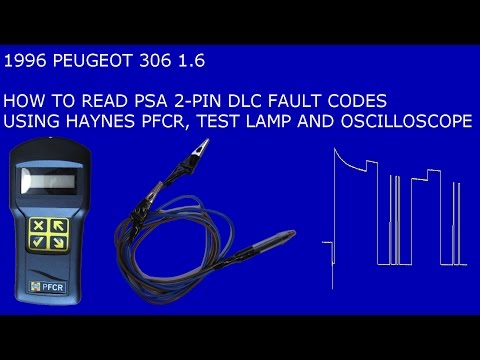 1996 PEUGEOT 306 1.6

HOW TO READ PSA 2-PIN DLC FAULT CODES
USING HAYNES PFCR, TEST LAMP AND OSCILLOSCOPE

PFCR